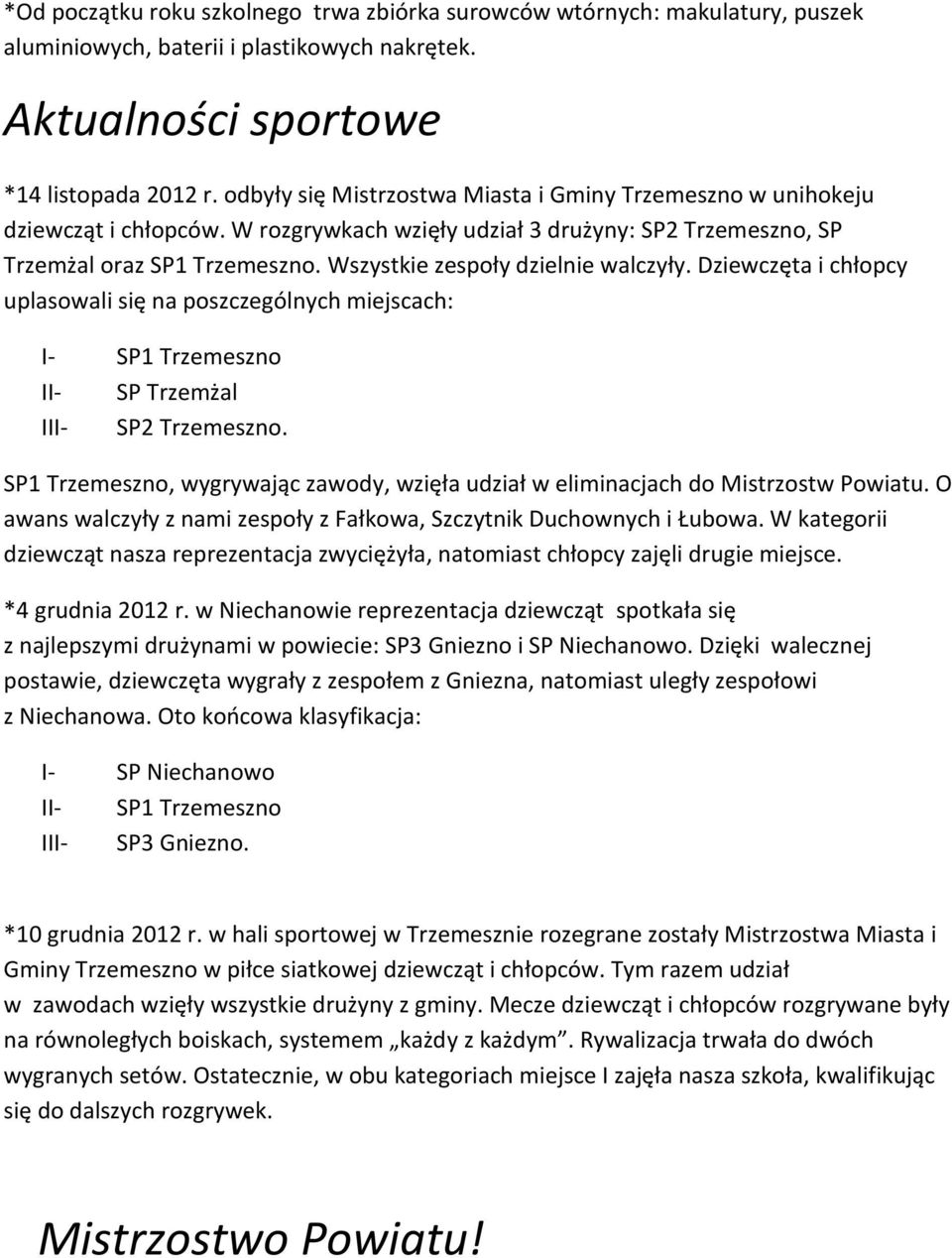 *Od początku roku szkolnego trwa zbiórka surowców wtórnych: makulatury, puszek aluminiowych, baterii i plastikowych nakrętek.

Aktualności sportowe

*14 listopada 2012 r. odbyły się Mistrzostwa Miasta i Gminy Trzemeszno w unihokeju dziewcząt i chłopców. W rozgrywkach wzięły udział 3 drużyny: SP2 Trzemeszno, SP Trzemżal oraz SP1 Trzemeszno. Wszystkie zespoły dzielnie walczyły. Dziewczęta i chłopcy uplasowali się na poszczególnych miejscach:

I- SP1 Trzemeszno
II- SP Trzemżal
III- SP2 Trzemeszno.

SP1 Trzemeszno, wygrywając zawody, wzięła udział w eliminacjach do Mistrzostw Powiatu. O awans walczyły z nami zespoły z Fałkowa, Szczytnik Duchownych i Łubowa. W kategorii dziewcząt nasza reprezentacja zwyciężyła, natomiast chłopcy zajęli drugie miejsce.

*4 grudnia 2012 r. w Niechanowie reprezentacja dziewcząt spotkała się z najlepszymi drużynami w powiecie: SP3 Gniezno i SP Niechanowo. Dzięki walecznej postawie, dziewczęta wygrały z zespołem z Gniezna, natomiast uległy zespołowi z Niechanowa. Oto końcowa klasyfikacja:

I- SP Niechanowo
II- SP1 Trzemeszno
III- SP3 Gniezno.

*10 grudnia 2012 r. w hali sportowej w Trzemesznie rozegrane zostały Mistrzostwa Miasta i Gminy Trzemeszno w piłce siatkowej dziewcząt i chłopców. Tym razem udział w zawodach wzięły wszystkie drużyny z gminy. Mecze dziewcząt i chłopców rozgrywane były na równoległych boiskach, systemem „każdy z każdym”. Rywalizacja trwała do dwóch wygranych setów. Ostatecznie, w obu kategoriach miejsce I zajęła nasza szkoła, kwalifikując się do dalszych rozgrywek.

Mistrzostwo Powiatu!